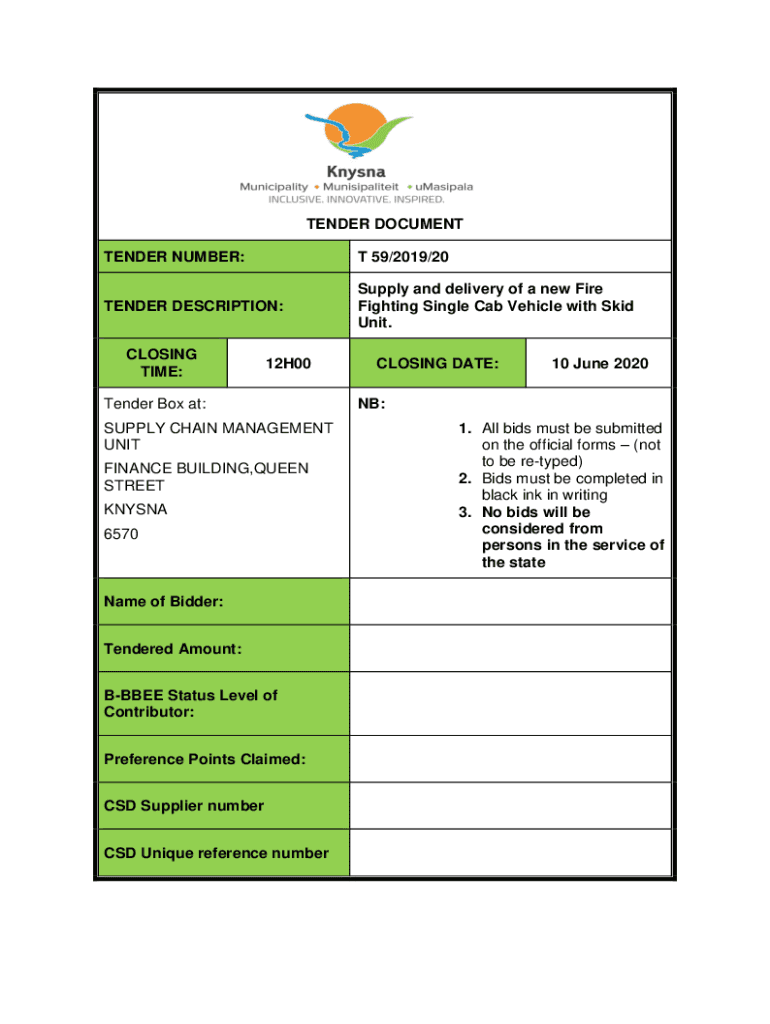 Knysna
Municipality • Munisipaliteit • uMasipala
INCLUSIVE. INNOVATIVE. INSPIRED.

TENDER DOCUMENT

| TENDER NUMBER: | | T 59/2019/20 | |
|---|---|---|---|
| TENDER DESCRIPTION: | | Supply and delivery of a new Fire Fighting Single Cab Vehicle with Skid Unit. | |
| CLOSING TIME: | 12H00 | CLOSING DATE: | 10 June 2020 |

Tender Box at:
SUPPLY CHAIN MANAGEMENT UNIT
FINANCE BUILDING,QUEEN STREET
KNYSNA
6570

NB:
1. All bids must be submitted on the official forms – (not to be re-typed)
2. Bids must be completed in black ink in writing
3. No bids will be considered from persons in the service of the state

| Name of Bidder: | |
|---|---|
| Tendered Amount: | |
| B-BBEE Status Level of Contributor: | |
| Preference Points Claimed: | |
| CSD Supplier number | |
| CSD Unique reference number | |